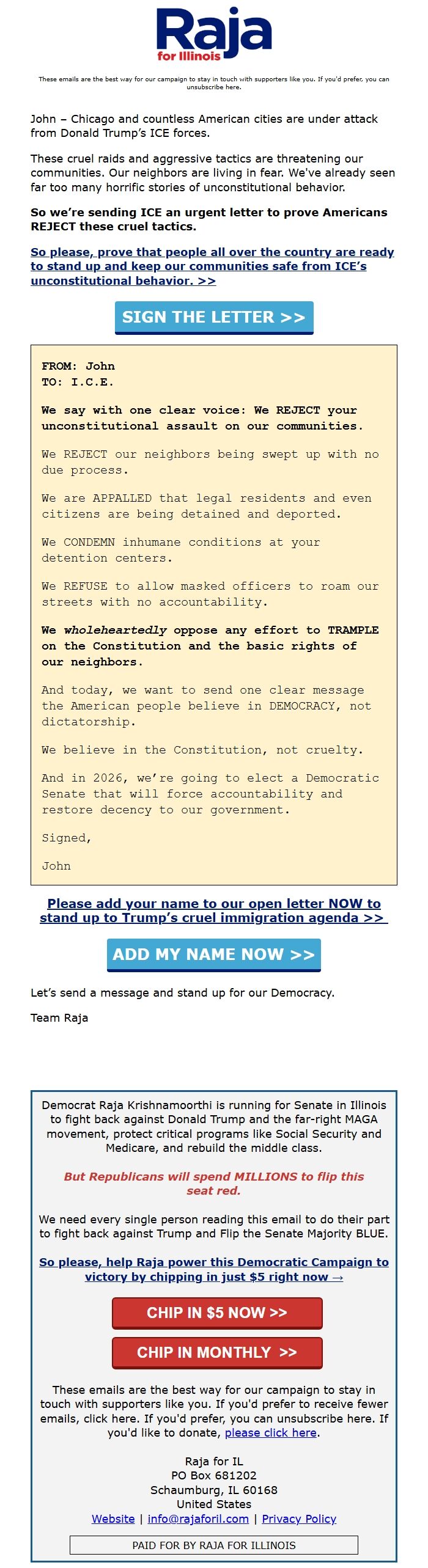 Raja
for Illinois

These emails are the best way for our campaign to stay in touch with supporters like you. If you'd prefer, you can unsubscribe here.

John – Chicago and countless American cities are under attack from Donald Trump's ICE forces.

These cruel raids and aggressive tactics are threatening our communities. Our neighbors are living in fear. We've already seen far too many horrific stories of unconstitutional behavior.

So we're sending ICE an urgent letter to prove Americans REJECT these cruel tactics.

So please, prove that people all over the country are ready to stand up and keep our communities safe from ICE's unconstitutional behavior. >>

SIGN THE LETTER >>

FROM: John
TO: I.C.E.

We say with one clear voice: We REJECT your unconstitutional assault on our communities.

We REJECT our neighbors being swept up with no due process.

We are APPALLED that legal residents and even citizens are being detained and deported.

We CONDEMN inhumane conditions at your detention centers.

We REFUSE to allow masked officers to roam our streets with no accountability.

We wholeheartedly oppose any effort to TRAMPLE on the Constitution and the basic rights of our neighbors.

And today, we want to send one clear message the American people believe in DEMOCRACY, not dictatorship.

We believe in the Constitution, not cruelty.

And in 2026, we're going to elect a Democratic Senate that will force accountability and restore decency to our government.

Signed,

John

Please add your name to our open letter NOW to stand up to Trump's cruel immigration agenda >>

ADD MY NAME NOW >>

Let's send a message and stand up for our Democracy.

Team Raja

Democrat Raja Krishnamoorthi is running for Senate in Illinois to fight back against Donald Trump and the far-right MAGA movement, protect critical programs like Social Security and Medicare, and rebuild the middle class.

But Republicans will spend MILLIONS to flip this seat red.

We need every single person reading this email to do their part to fight back against Trump and Flip the Senate Majority BLUE.

So please, help Raja power this Democratic Campaign to victory by chipping in just $5 right now →

CHIP IN $5 NOW >>

CHIP IN MONTHLY >>

These emails are the best way for our campaign to stay in touch with supporters like you. If you'd prefer to receive fewer emails, click here. If you'd prefer, you can unsubscribe here. If you'd like to donate, please click here.

Raja for IL
PO Box 681202
Schaumburg, IL 60168
United States
Website | info@rajaforil.com | Privacy Policy

PAID FOR BY RAJA FOR ILLINOIS